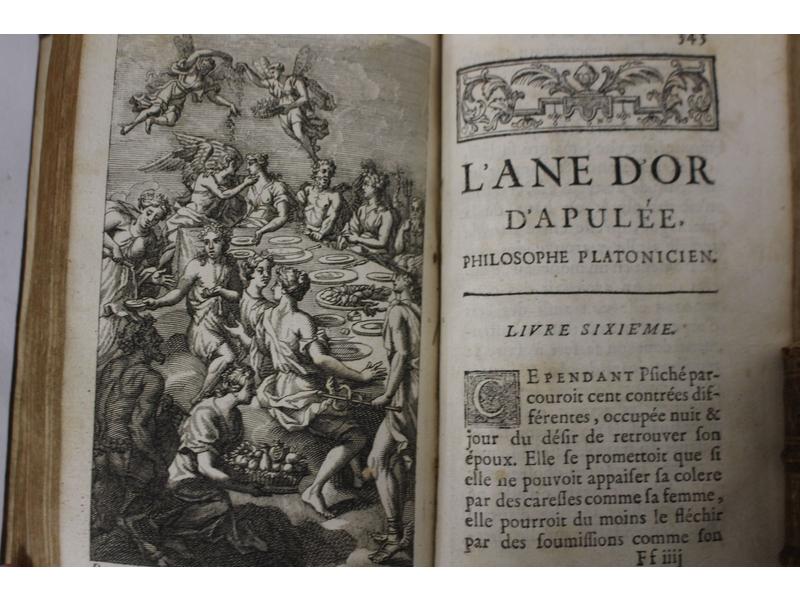 343

L'ANE D'OR D'APULÉE, PHILOSOPHE PLATONICIEN.

LIVRE SIXIEME.

CEPENDANT Psiché parcouroit cent contrées différentes, occupée nuit & jour du désir de retrouver son époux. Elle se promettoit que si elle ne pouvoit appaiser sa colere par des caresses comme sa femme, elle pourroit du moins le fléchir par des soumissions comme son

Ff iiij